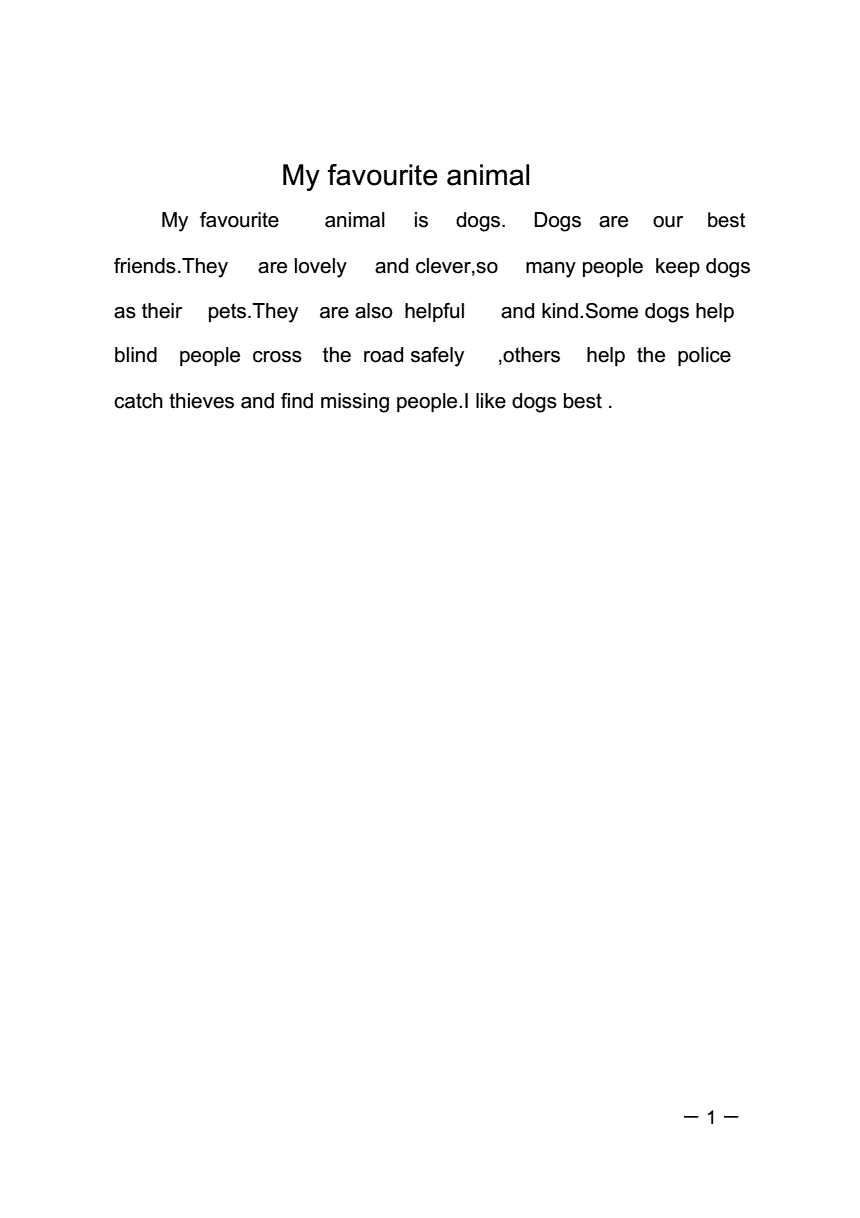 My favourite animal

My favourite animal is dogs. Dogs are our best friends.They are lovely and clever,so many people keep dogs as their pets.They are also helpful and kind.Some dogs help blind people cross the road safely ,others help the police catch thieves and find missing people.I like dogs best .

— 1 —